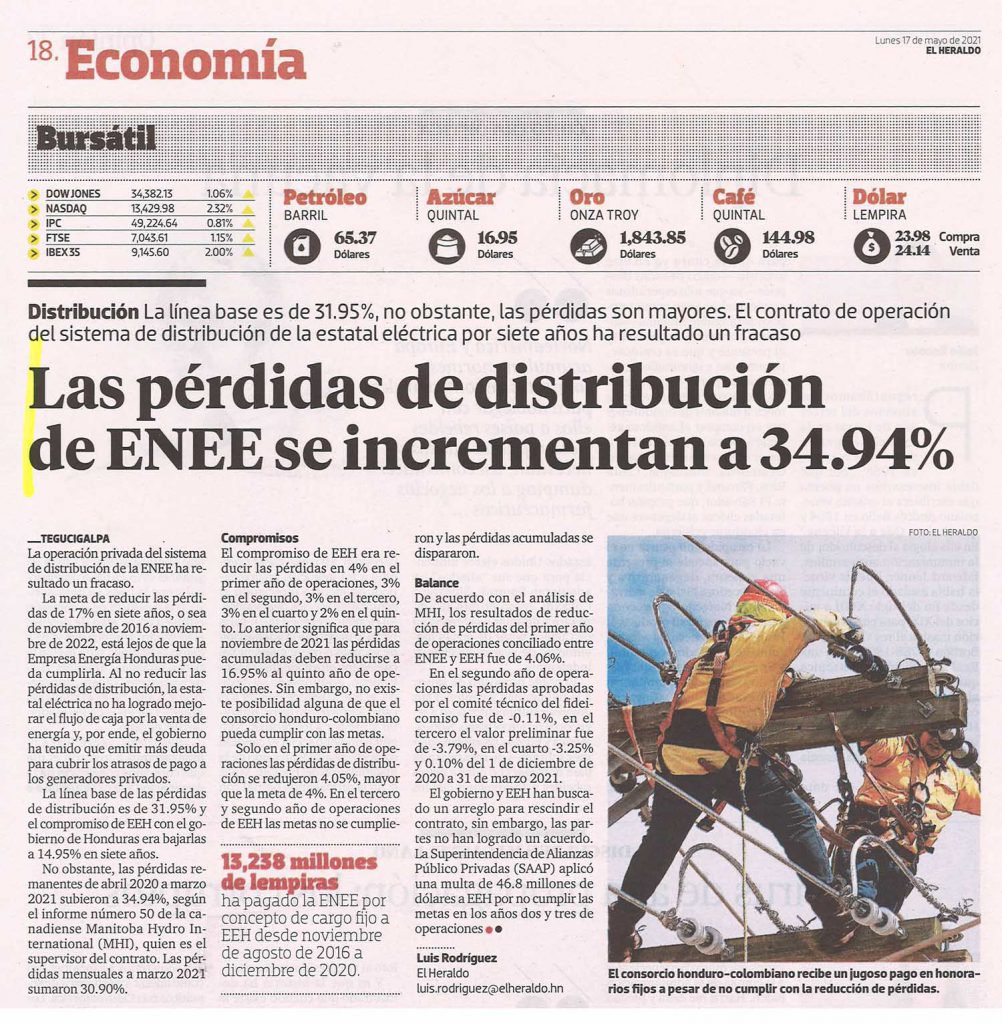 18. Economía

Lunes 17 de mayo de 2021
EL HERALDO

Bursátil

| | | |
|---|---|---|
| DOW JONES | 34,382.13 | 1.06% |
| NASDAQ | 13,429.98 | 2.32% |
| IPC | 49,224.64 | 0.81% |
| FTSE | 7,043.61 | 1.15% |
| IBEX 35 | 9,145.60 | 2.00% |

Petróleo
BARRIL
65.37
Dólares

Azúcar
QUINTAL
16.95
Dólares

Oro
ONZA TROY
1,843.85
Dólares

Café
QUINTAL
144.98
Dólares

Dólar
LEMPIRA
23.98 Compra
24.14 Venta

Distribución La línea base es de 31.95%, no obstante, las pérdidas son mayores. El contrato de operación del sistema de distribución de la estatal eléctrica por siete años ha resultado un fracaso

Las pérdidas de distribución de ENEE se incrementan a 34.94%

TEGUCIGALPA
La operación privada del sistema de distribución de la ENEE ha resultado un fracaso.

La meta de reducir las pérdidas de 17% en siete años, o sea de noviembre de 2016 a noviembre de 2022, está lejos de que la Empresa Energía Honduras pueda cumplirla. Al no reducir las pérdidas de distribución, la estatal eléctrica no ha logrado mejorar el flujo de caja por la venta de energía y, por ende, el gobierno ha tenido que emitir más deuda para cubrir los atrasos de pago a los generadores privados.

La línea base de las pérdidas de distribución es de 31.95% y el compromiso de EEH con el gobierno de Honduras era bajarlas a 14.95% en siete años.

No obstante, las pérdidas remanentes de abril 2020 a marzo 2021 subieron a 34.94%, según el informe número 50 de la canadiense Manitoba Hydro International (MHI), quien es el supervisor del contrato. Las pérdidas mensuales a marzo 2021 sumaron 30.90%.

Compromisos
El compromiso de EEH era reducir las pérdidas en 4% en el primer año de operaciones, 3% en el segundo, 3% en el tercero, 3% en el cuarto y 2% en el quinto. Lo anterior significa que para noviembre de 2021 las pérdidas acumuladas deben reducirse a 16.95% al quinto año de operaciones. Sin embargo, no existe posibilidad alguna de que el consorcio honduro-colombiano pueda cumplir con las metas.

Solo en el primer año de operaciones las pérdidas de distribución se redujeron 4.05%, mayor que la meta de 4%. En el tercero y segundo año de operaciones de EEH las metas no se cumplieron y las pérdidas acumuladas se dispararon.

13,238 millones de lempiras
ha pagado la ENEE por concepto de cargo fijo a EEH desde noviembre de agosto de 2016 a diciembre de 2020.

Balance
De acuerdo con el análisis de MHI, los resultados de reducción de pérdidas del primer año de operaciones conciliado entre ENEE y EEH fue de 4.06%.

En el segundo año de operaciones las pérdidas aprobadas por el comité técnico del fideicomiso fue de -0.11%, en el tercero el valor preliminar fue de -3.79%, en el cuarto -3.25% y 0.10% del 1 de diciembre de 2020 a 31 de marzo 2021.

El gobierno y EEH han buscado un arreglo para rescindir el contrato, sin embargo, las partes no han logrado un acuerdo. La Superintendencia de Alianzas Público Privadas (SAAP) aplicó una multa de 46.8 millones de dólares a EEH por no cumplir las metas en los años dos y tres de operaciones

Luis Rodríguez
El Heraldo
luis.rodriguez@elheraldo.hn

FOTO: EL HERALDO

El consorcio honduro-colombiano recibe un jugoso pago en honorarios fijos a pesar de no cumplir con la reducción de pérdidas.